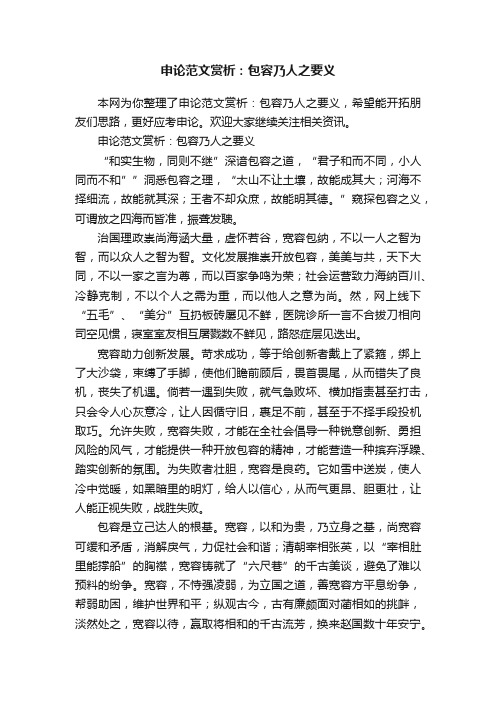 申论范文赏析：包容乃人之要义

本网为你整理了申论范文赏析：包容乃人之要义，希望能开拓朋友们思路，更好应考申论。欢迎大家继续关注相关资讯。

申论范文赏析：包容乃人之要义

“和实生物，同则不继”深谙包容之道，“君子和而不同，小人同而不和””洞悉包容之理，“太山不让土壤，故能成其大；河海不择细流，故能就其深；王者不却众庶，故能明其德。”窥探包容之义，可谓放之四海而皆准，振聋发聩。

治国理政崇尚海涵大量，虚怀若谷，宽容包纳，不以一人之智为智，而以众人之智为智。文化发展推崇开放包容，美美与共，天下大同，不以一家之言为尊，而以百家争鸣为荣；社会运营致力海纳百川、冷静克制，不以个人之需为重，而以他人之意为尚。然，网上线下“五毛”、“美分”互扔板砖屡见不鲜，医院诊所一言不合拔刀相向司空见惯，寝室室友相互屠戮数不鲜见，路怒症层见迭出。

宽容助力创新发展。苛求成功，等于给创新者戴上了紧箍，绑上了大沙袋，束缚了手脚，使他们瞻前顾后，畏首畏尾，从而错失了良机，丧失了机遇。倘若一遇到失败，就气急败坏、横加指责甚至打击，只会令人心灰意冷，让人因循守旧，裹足不前，甚至于不择手段投机取巧。允许失败，宽容失败，才能在全社会倡导一种锐意创新、勇担风险的风气，才能提供一种开放包容的精神，才能营造一种摈弃浮躁、踏实创新的氛围。为失败者壮胆，宽容是良药。它如雪中送炭，使人冷中觉暖，如黑暗里的明灯，给人以信心，从而气更昂、胆更壮，让人能正视失败，战胜失败。

包容是立己达人的根基。宽容，以和为贵，乃立身之基，尚宽容可缓和矛盾，消解戾气，力促社会和谐；清朝宰相张英，以“宰相肚里能撑船”的胸襟，宽容铸就了“六尺巷”的千古美谈，避免了难以预料的纷争。宽容，不恃强凌弱，为立国之道，善宽容方平息纷争，帮弱助困，维护世界和平；纵观古今，古有廉颇面对蔺相如的挑衅，淡然处之，宽容以待，赢取将相和的千古流芳，换来赵国数十年安宁。